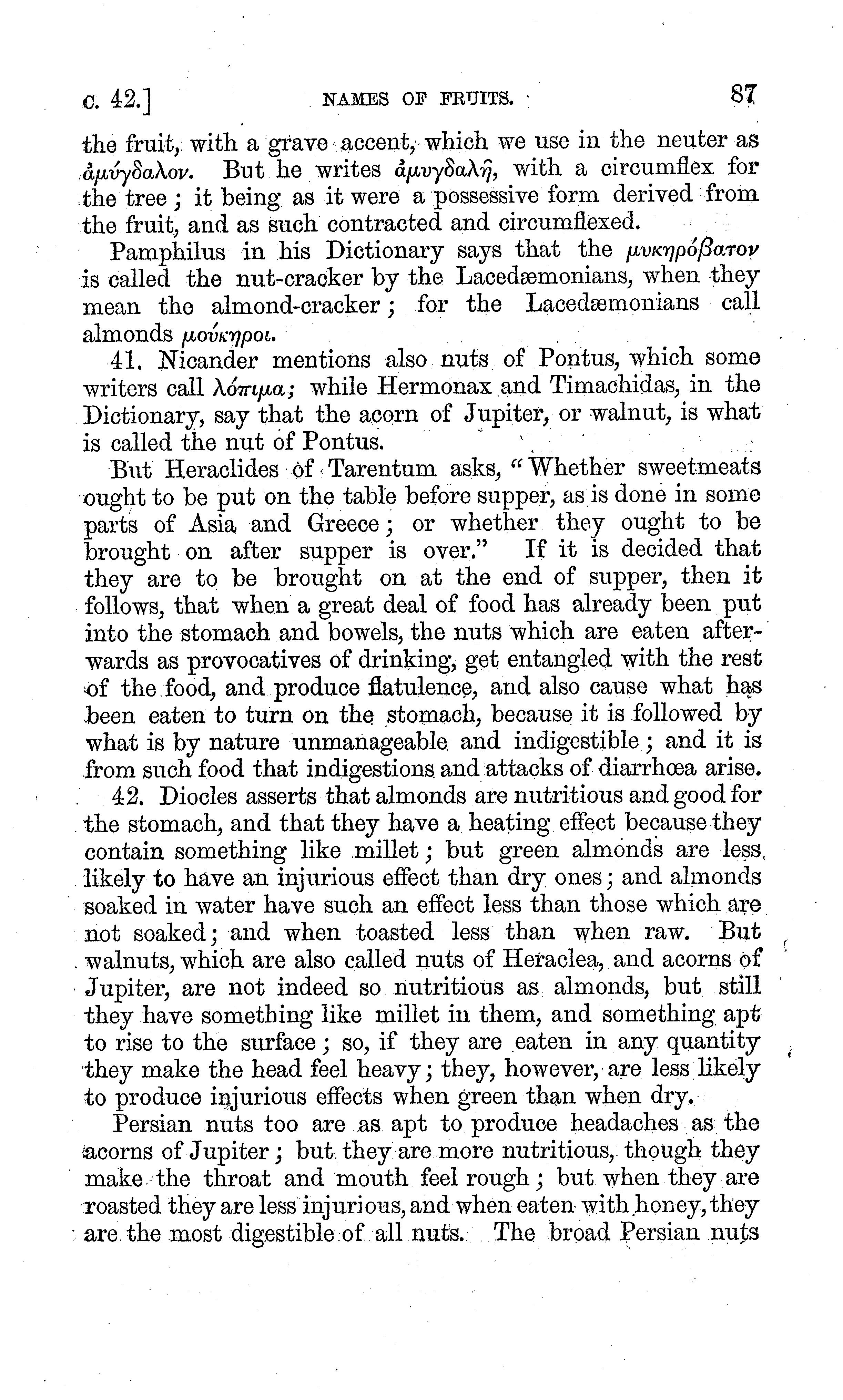 c. 42.] NAMES OF FRUITS. 87

the fruit, with a grave accent, which we use in the neuter as ἀμύγδαλον. But he writes ἀμυγδαλῆ, with a circumflex for the tree; it being as it were a possessive form derived from the fruit, and as such contracted and circumflexed.

Pamphilus in his Dictionary says that the μυκηρόβατον is called the nut-cracker by the Lacedæmonians, when they mean the almond-cracker; for the Lacedæmonians call almonds μούκηροι.

41. Nicander mentions also nuts of Pontus, which some writers call λόπιμα; while Hermonax and Timachidas, in the Dictionary, say that the acorn of Jupiter, or walnut, is what is called the nut of Pontus.

But Heraclides of Tarentum asks, "Whether sweetmeats ought to be put on the table before supper, as is done in some parts of Asia and Greece; or whether they ought to be brought on after supper is over." If it is decided that they are to be brought on at the end of supper, then it follows, that when a great deal of food has already been put into the stomach and bowels, the nuts which are eaten afterwards as provocatives of drinking, get entangled with the rest of the food, and produce flatulence, and also cause what has been eaten to turn on the stomach, because it is followed by what is by nature unmanageable and indigestible; and it is from such food that indigestions and attacks of diarrhœa arise.

42. Diocles asserts that almonds are nutritious and good for the stomach, and that they have a heating effect because they contain something like millet; but green almonds are less likely to have an injurious effect than dry ones; and almonds soaked in water have such an effect less than those which are not soaked; and when toasted less than when raw. But walnuts, which are also called nuts of Heraclea, and acorns of Jupiter, are not indeed so nutritious as almonds, but still they have something like millet in them, and something apt to rise to the surface; so, if they are eaten in any quantity they make the head feel heavy; they, however, are less likely to produce injurious effects when green than when dry.

Persian nuts too are as apt to produce headaches as the acorns of Jupiter; but they are more nutritious, though they make the throat and mouth feel rough; but when they are roasted they are less injurious, and when eaten with honey, they are the most digestible of all nuts. The broad Persian nuts